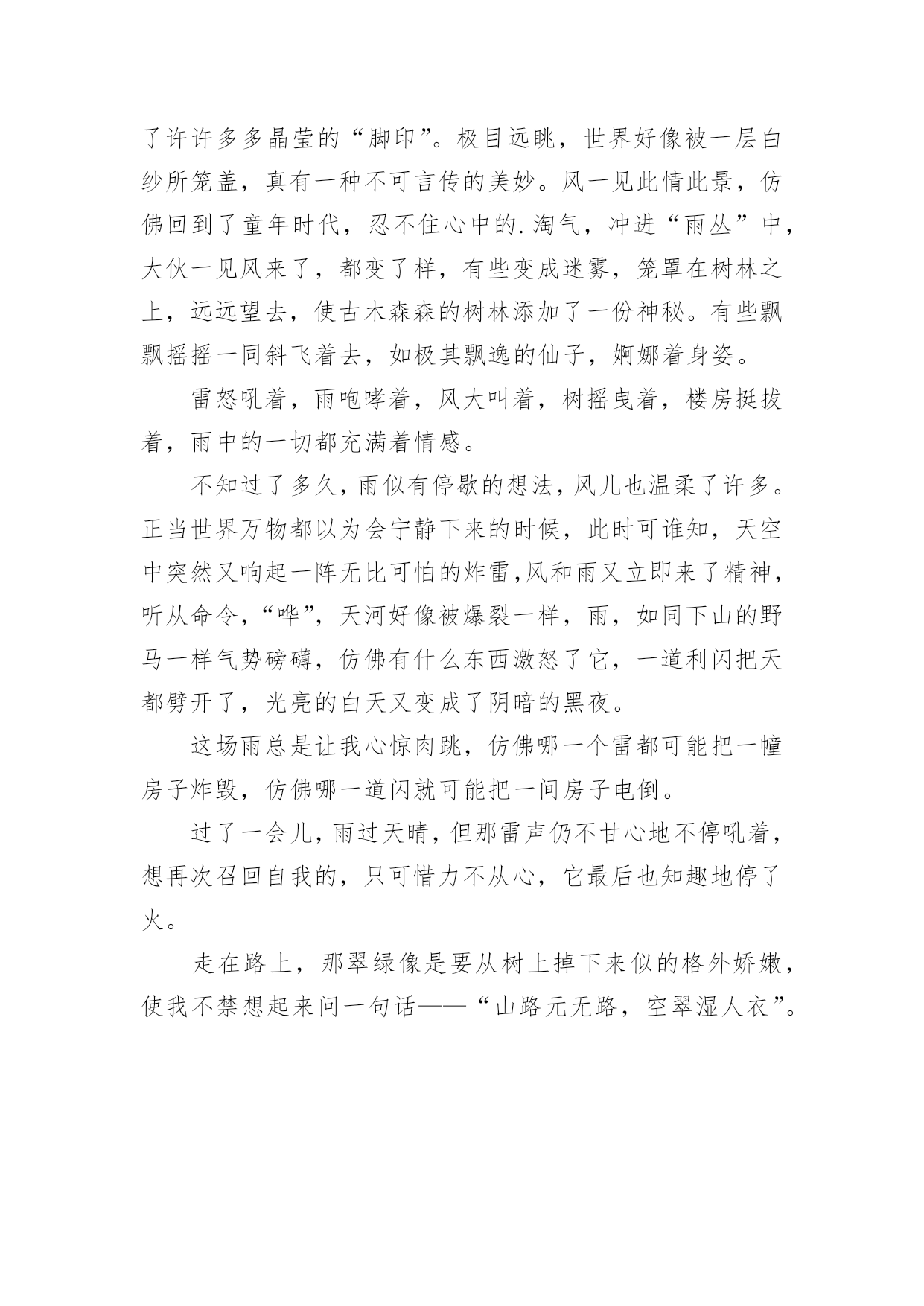 了许许多多晶莹的“脚印”。极目远眺，世界好像被一层白纱所笼盖，真有一种不可言传的美妙。风一见此情此景，仿佛回到了童年时代，忍不住心中的.淘气，冲进“雨丛”中，大伙一见风来了，都变了样，有些变成迷雾，笼罩在树林之上，远远望去，使古木森森的树林添加了一份神秘。有些飘飘摇摇一同斜飞着去，如极其飘逸的仙子，婀娜着身姿。

雷怒吼着，雨咆哮着，风大叫着，树摇曳着，楼房挺拔着，雨中的一切都充满着情感。

不知过了多久，雨似有停歇的想法，风儿也温柔了许多。正当世界万物都以为会宁静下来的时候，此时可谁知，天空中突然又响起一阵无比可怕的炸雷,风和雨又立即来了精神，听从命令，“哗”，天河好像被爆裂一样，雨，如同下山的野马一样气势磅礴，仿佛有什么东西激怒了它，一道利闪把天都劈开了，光亮的白天又变成了阴暗的黑夜。

这场雨总是让我心惊肉跳，仿佛哪一个雷都可能把一幢房子炸毁，仿佛哪一道闪就可能把一间房子电倒。

过了一会儿，雨过天晴，但那雷声仍不甘心地不停吼着，想再次召回自我的，只可惜力不从心，它最后也知趣地停了火。

走在路上，那翠绿像是要从树上掉下来似的格外娇嫩，使我不禁想起来问一句话——“山路元无路，空翠湿人衣”。